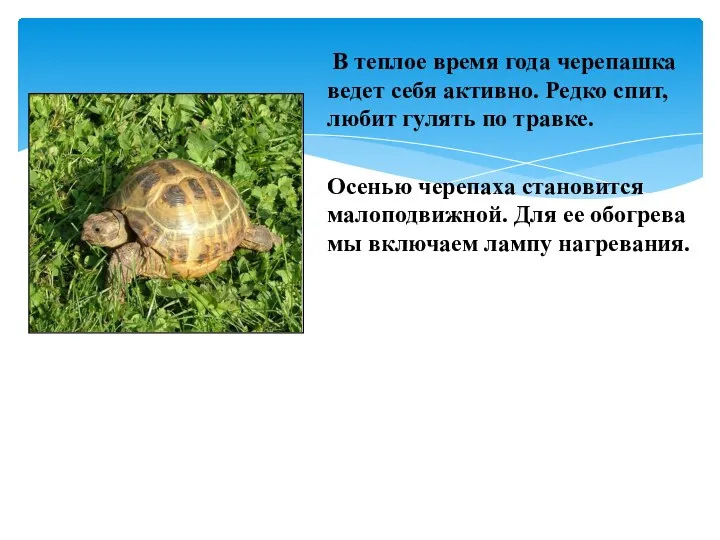 В теплое время года черепашка ведет себя активно. Редко спит, любит гулять по травке.

Осенью черепаха становится малоподвижной. Для ее обогрева мы включаем лампу нагревания.